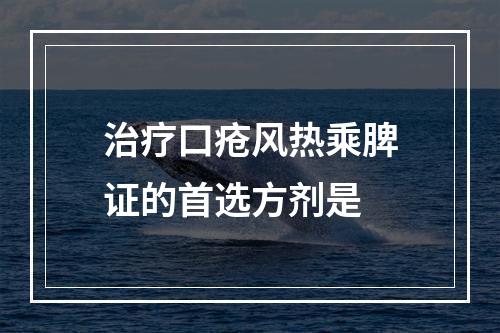 治疗口疮风热乘脾证的首选方剂是